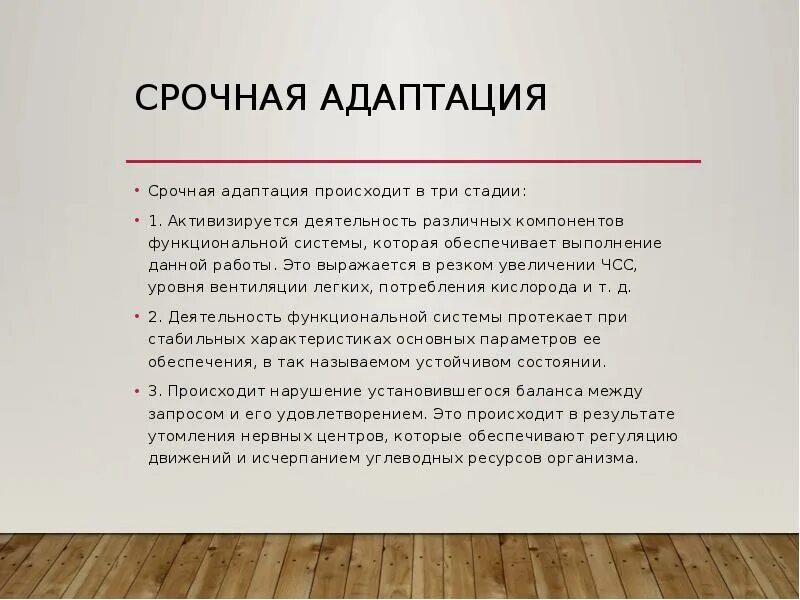 СРОЧНАЯ АДАПТАЦИЯ

• Срочная адаптация происходит в три стадии:

• 1. Активизируется деятельность различных компонентов функциональной системы, которая обеспечивает выполнение данной работы. Это выражается в резком увеличении ЧСС, уровня вентиляции легких, потребления кислорода и т. д.

• 2. Деятельность функциональной системы протекает при стабильных характеристиках основных параметров ее обеспечения, в так называемом устойчивом состоянии.

• 3. Происходит нарушение установившегося баланса между запросом и его удовлетворением. Это происходит в результате утомления нервных центров, которые обеспечивают регуляцию движений и исчерпанием углеводных ресурсов организма.